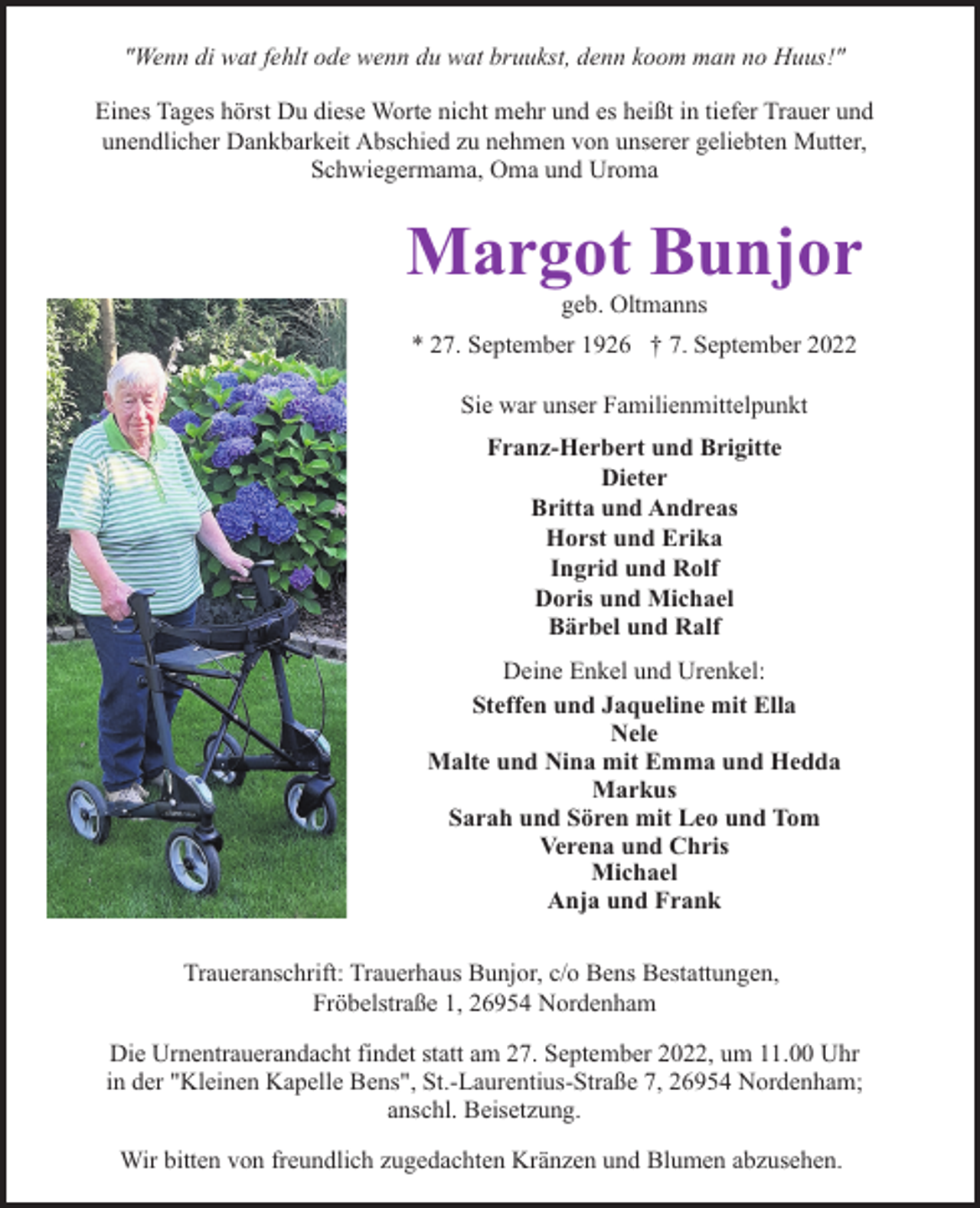 "Wenn di wat fehlt ode wenn du wat bruukst, denn koom man no Huus!"

Eines Tages hörst Du diese Worte nicht mehr und es heißt in tiefer Trauer und unendlicher Dankbarkeit Abschied zu nehmen von unserer geliebten Mutter, Schwiegermama, Oma und Uroma

Margot Bunjor

geb. Oltmanns

* 27. September 1926 † 7. September 2022

Sie war unser Familienmittelpunkt

Franz-Herbert und Brigitte
Dieter
Britta und Andreas
Horst und Erika
Ingrid und Rolf
Doris und Michael
Bärbel und Ralf

Deine Enkel und Urenkel:

Steffen und Jaqueline mit Ella
Nele
Malte und Nina mit Emma und Hedda
Markus
Sarah und Sören mit Leo und Tom
Verena und Chris
Michael
Anja und Frank

Traueranschrift: Trauerhaus Bunjor, c/o Bens Bestattungen,
Fröbelstraße 1, 26954 Nordenham

Die Urnentrauerandacht findet statt am 27. September 2022, um 11.00 Uhr in der "Kleinen Kapelle Bens", St.-Laurentius-Straße 7, 26954 Nordenham; anschl. Beisetzung.

Wir bitten von freundlich zugedachten Kränzen und Blumen abzusehen.